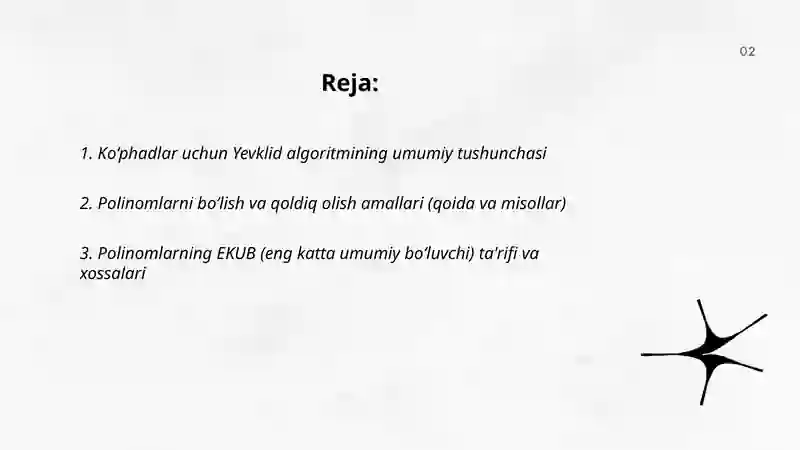 02

Reja:

1. Ko‘phadlar uchun Yevklid algoritmining umumiy tushunchasi

2. Polinomlarni bo‘lish va qoldiq olish amallari (qoida va misollar)

3. Polinomlarning EKUB (eng katta umumiy bo‘luvchi) ta'rifi va xossalari